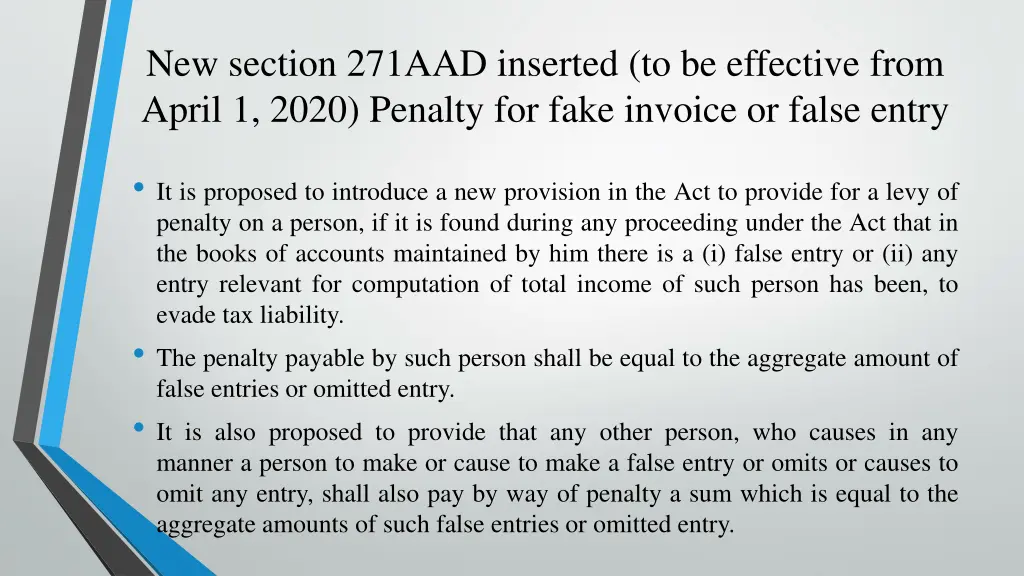 New section 271AAD inserted (to be effective from April 1, 2020) Penalty for fake invoice or false entry

• It is proposed to introduce a new provision in the Act to provide for a levy of penalty on a person, if it is found during any proceeding under the Act that in the books of accounts maintained by him there is a (i) false entry or (ii) any entry relevant for computation of total income of such person has been, to evade tax liability.

• The penalty payable by such person shall be equal to the aggregate amount of false entries or omitted entry.

• It is also proposed to provide that any other person, who causes in any manner a person to make or cause to make a false entry or omits or causes to omit any entry, shall also pay by way of penalty a sum which is equal to the aggregate amounts of such false entries or omitted entry.